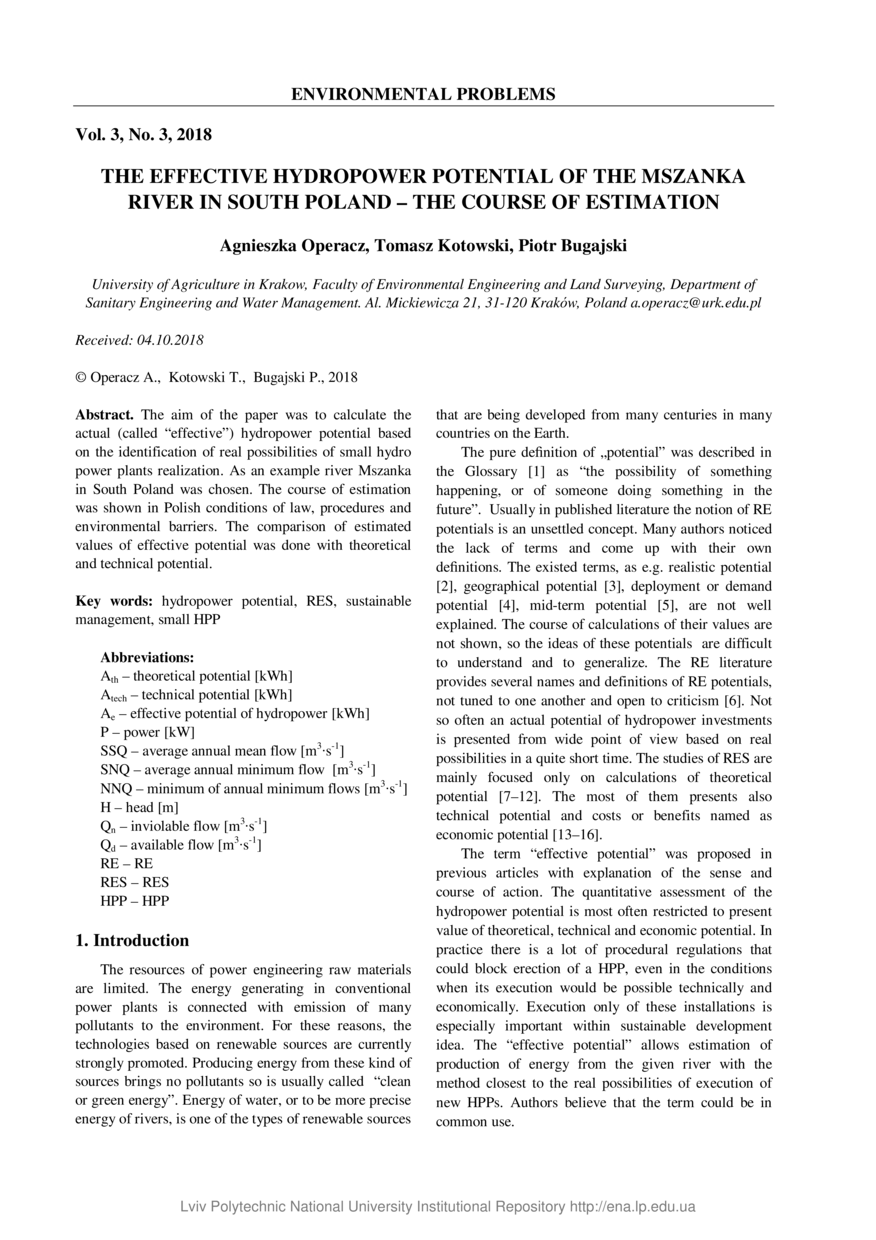 ENVIRONMENTAL PROBLEMS

Vol. 3, No. 3, 2018

THE EFFECTIVE HYDROPOWER POTENTIAL OF THE MSZANKA RIVER IN SOUTH POLAND – THE COURSE OF ESTIMATION

Agnieszka Operacz, Tomasz Kotowski, Piotr Bugajski

University of Agriculture in Krakow, Faculty of Environmental Engineering and Land Surveying, Department of Sanitary Engineering and Water Management. Al. Mickiewicza 21, 31-120 Kraków, Poland a.operacz@urk.edu.pl

Received: 04.10.2018

© Operacz A., Kotowski T., Bugajski P., 2018

Abstract. The aim of the paper was to calculate the actual (called "effective") hydropower potential based on the identification of real possibilities of small hydro power plants realization. As an example river Mszanka in South Poland was chosen. The course of estimation was shown in Polish conditions of law, procedures and environmental barriers. The comparison of estimated values of effective potential was done with theoretical and technical potential.

Key words: hydropower potential, RES, sustainable management, small HPP

Abbreviations:
$A_{th}$ – theoretical potential [kWh]
$A_{tech}$ – technical potential [kWh]
$A_e$ – effective potential of hydropower [kWh]
P – power [kW]
SSQ – average annual mean flow [$m^3 \cdot s^{-1}$]
SNQ – average annual minimum flow [$m^3 \cdot s^{-1}$]
NNQ – minimum of annual minimum flows [$m^3 \cdot s^{-1}$]
H – head [m]
$Q_n$ – inviolable flow [$m^3 \cdot s^{-1}$]
$Q_d$ – available flow [$m^3 \cdot s^{-1}$]
RE – RE
RES – RES
HPP – HPP

1. Introduction

The resources of power engineering raw materials are limited. The energy generating in conventional power plants is connected with emission of many pollutants to the environment. For these reasons, the technologies based on renewable sources are currently strongly promoted. Producing energy from these kind of sources brings no pollutants so is usually called "clean or green energy". Energy of water, or to be more precise energy of rivers, is one of the types of renewable sources that are being developed from many centuries in many countries on the Earth.

The pure definition of „potential" was described in the Glossary [1] as "the possibility of something happening, or of someone doing something in the future". Usually in published literature the notion of RE potentials is an unsettled concept. Many authors noticed the lack of terms and come up with their own definitions. The existed terms, as e.g. realistic potential [2], geographical potential [3], deployment or demand potential [4], mid-term potential [5], are not well explained. The course of calculations of their values are not shown, so the ideas of these potentials are difficult to understand and to generalize. The RE literature provides several names and definitions of RE potentials, not tuned to one another and open to criticism [6]. Not so often an actual potential of hydropower investments is presented from wide point of view based on real possibilities in a quite short time. The studies of RES are mainly focused only on calculations of theoretical potential [7–12]. The most of them presents also technical potential and costs or benefits named as economic potential [13–16].

The term "effective potential" was proposed in previous articles with explanation of the sense and course of action. The quantitative assessment of the hydropower potential is most often restricted to present value of theoretical, technical and economic potential. In practice there is a lot of procedural regulations that could block erection of a HPP, even in the conditions when its execution would be possible technically and economically. Execution only of these installations is especially important within sustainable development idea. The "effective potential" allows estimation of production of energy from the given river with the method closest to the real possibilities of execution of new HPPs. Authors believe that the term could be in common use.

Lviv Polytechnic National University Institutional Repository http://ena.lp.edu.ua